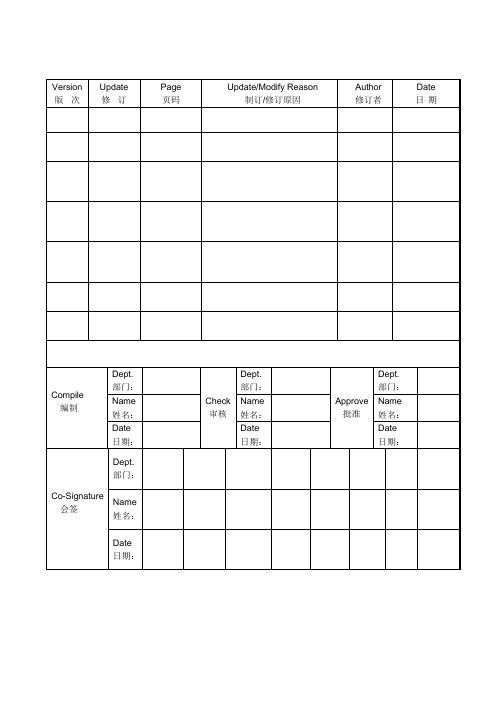 | Version 版 次 | Update 修 订 | Page 页码 | Update/Modify Reason 制订/修订原因 | Author 修订者 | Date 日 期 |
|---|---|---|---|---|---|
| | | | | | |
| | | | | | |
| | | | | | |
| | | | | | |
| | | | | | |
| | | | | | |
| | | | | | |

| Compile 编制 | Dept. 部门: | | Check 审核 | Dept. 部门: | | Approve 批准 | Dept. 部门: | |
|---|---|---|---|---|---|---|---|---|
| | Name 姓名: | | | Name 姓名: | | | Name 姓名: | |
| | Date 日期: | | | Date 日期: | | | Date 日期: | |

| Co-Signature 会签 | Dept. 部门: | | | | | | | | |
|---|---|---|---|---|---|---|---|---|---|
| | Name 姓名: | | | | | | | | |
| | Date 日期: | | | | | | | | |